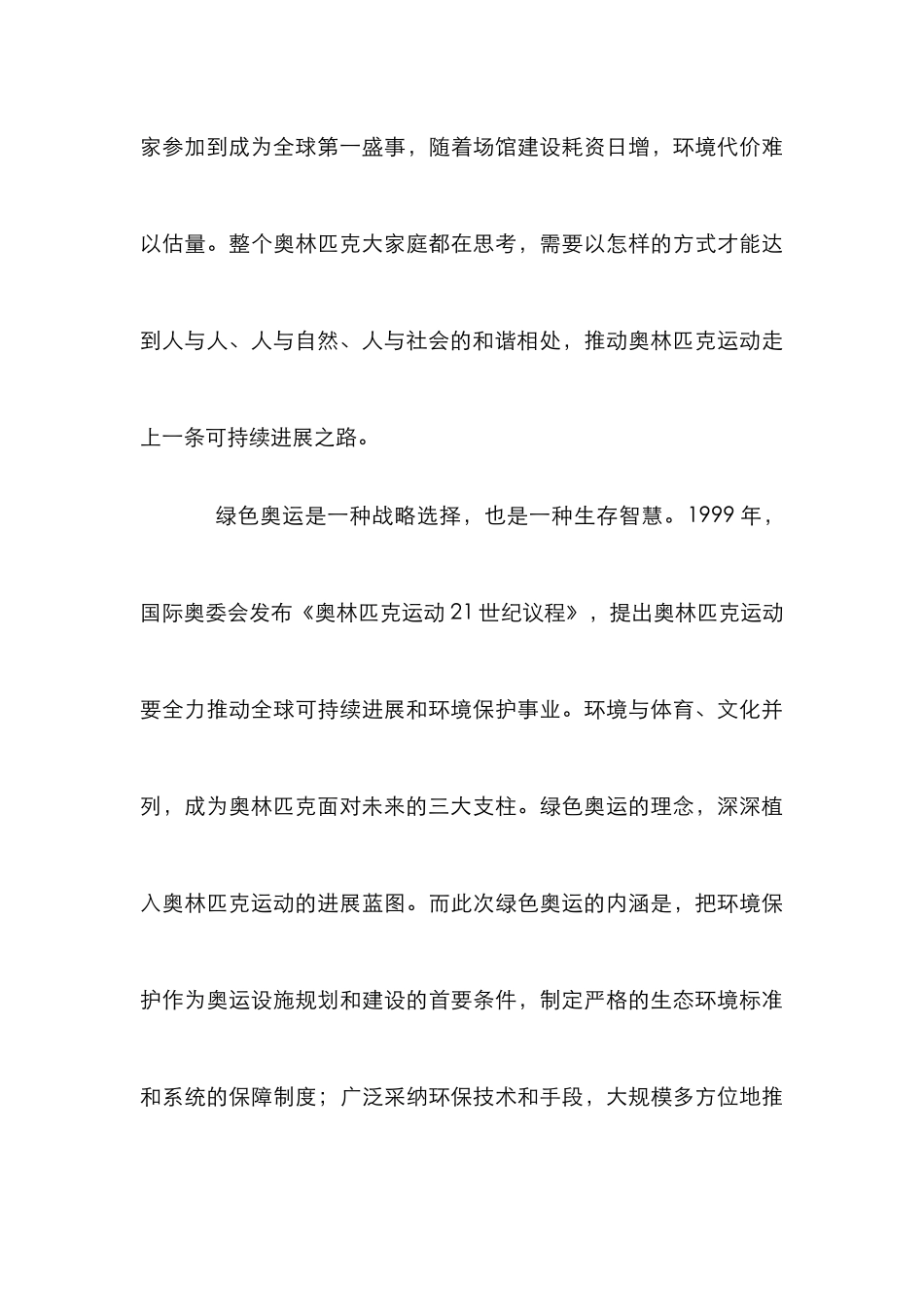 家参加到成为全球第一盛事，随着场馆建设耗资日增，环境代价难以估量。整个奥林匹克大家庭都在思考，需要以怎样的方式才能达到人与人、人与自然、人与社会的和谐相处，推动奥林匹克运动走上一条可持续进展之路。

绿色奥运是一种战略选择，也是一种生存智慧。1999 年，国际奥委会发布《奥林匹克运动 21 世纪议程》，提出奥林匹克运动要全力推动全球可持续进展和环境保护事业。环境与体育、文化并列，成为奥林匹克面对未来的三大支柱。绿色奥运的理念，深深植入奥林匹克运动的进展蓝图。而此次绿色奥运的内涵是，把环境保护作为奥运设施规划和建设的首要条件，制定严格的生态环境标准和系统的保障制度；广泛采纳环保技术和手段，大规模多方位地推